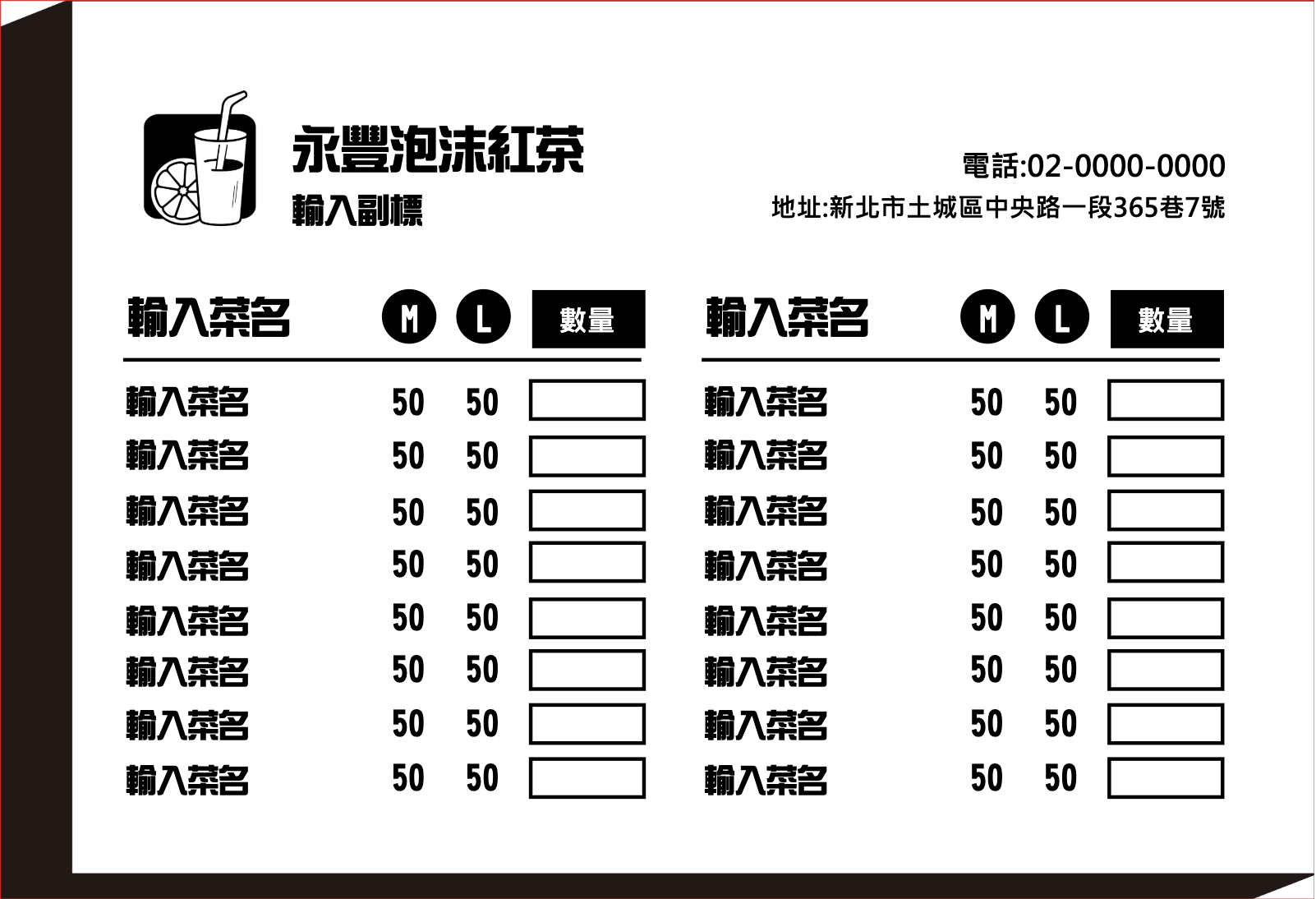 永豐泡沫紅茶
輸入副標

電話:02-0000-0000
地址:新北市土城區中央路一段365巷7號

| 輸入菜名 | M | L | 數量 |
|---|---|---|---|
| 輸入菜名 | 50 | 50 | |
| 輸入菜名 | 50 | 50 | |
| 輸入菜名 | 50 | 50 | |
| 輸入菜名 | 50 | 50 | |
| 輸入菜名 | 50 | 50 | |
| 輸入菜名 | 50 | 50 | |
| 輸入菜名 | 50 | 50 | |
| 輸入菜名 | 50 | 50 | |

| 輸入菜名 | M | L | 數量 |
|---|---|---|---|
| 輸入菜名 | 50 | 50 | |
| 輸入菜名 | 50 | 50 | |
| 輸入菜名 | 50 | 50 | |
| 輸入菜名 | 50 | 50 | |
| 輸入菜名 | 50 | 50 | |
| 輸入菜名 | 50 | 50 | |
| 輸入菜名 | 50 | 50 | |
| 輸入菜名 | 50 | 50 | |